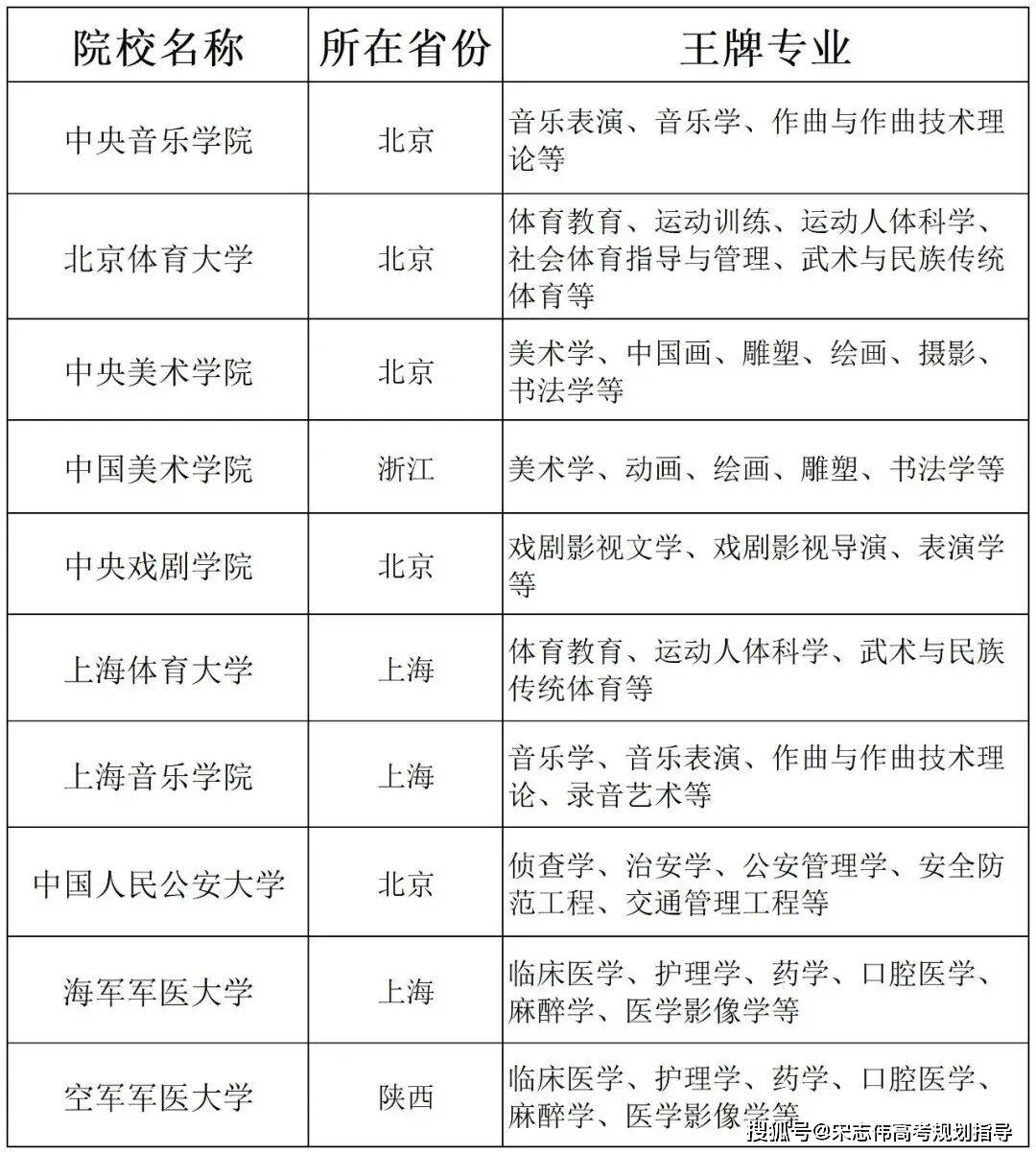 | 院校名称 | 所在省份 | 王牌专业 |
|---|---|---|
| 中央音乐学院 | 北京 | 音乐表演、音乐学、作曲与作曲技术理论等 |
| 北京体育大学 | 北京 | 体育教育、运动训练、运动人体科学、社会体育指导与管理、武术与民族传统体育等 |
| 中央美术学院 | 北京 | 美术学、中国画、雕塑、绘画、摄影、书法学等 |
| 中国美术学院 | 浙江 | 美术学、动画、绘画、雕塑、书法学等 |
| 中央戏剧学院 | 北京 | 戏剧影视文学、戏剧影视导演、表演学等 |
| 上海体育大学 | 上海 | 体育教育、运动人体科学、武术与民族传统体育等 |
| 上海音乐学院 | 上海 | 音乐学、音乐表演、作曲与作曲技术理论、录音艺术等 |
| 中国人民公安大学 | 北京 | 侦查学、治安学、公安管理学、安全防范工程、交通管理工程等 |
| 海军军医大学 | 上海 | 临床医学、护理学、药学、口腔医学、麻醉学、医学影像学等 |
| 空军军医大学 | 陕西 | 临床医学、护理学、药学、口腔医学、麻醉学、医学影像学等 |

搜狐号@宋志伟高考规划指导